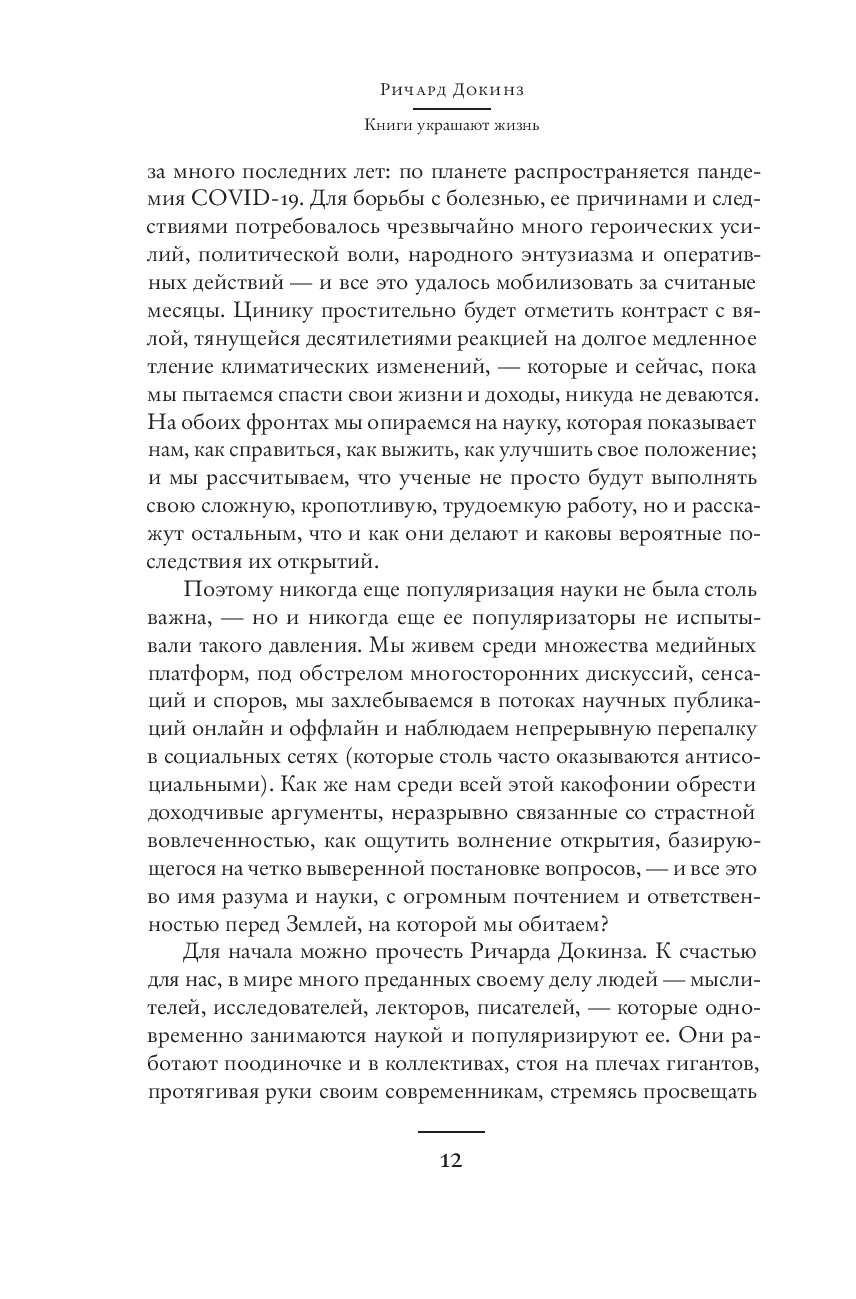 Ричард Докинз

Книги украшают жизнь

за много последних лет: по планете распространяется пандемия COVID-19. Для борьбы с болезнью, ее причинами и следствиями потребовалось чрезвычайно много героических усилий, политической воли, народного энтузиазма и оперативных действий — и все это удалось мобилизовать за считаные месяцы. Цинику простительно будет отметить контраст с вялой, тянущейся десятилетиями реакцией на долгое медленное тление климатических изменений, — которые и сейчас, пока мы пытаемся спасти свои жизни и доходы, никуда не деваются. На обоих фронтах мы опираемся на науку, которая показывает нам, как справиться, как выжить, как улучшить свое положение; и мы рассчитываем, что ученые не просто будут выполнять свою сложную, кропотливую, трудоемкую работу, но и расскажут остальным, что и как они делают и каковы вероятные последствия их открытий.

Поэтому никогда еще популяризация науки не была столь важна, — но и никогда еще ее популяризаторы не испытывали такого давления. Мы живем среди множества медийных платформ, под обстрелом многосторонних дискуссий, сенсаций и споров, мы захлебываемся в потоках научных публикаций онлайн и оффлайн и наблюдаем непрерывную перепалку в социальных сетях (которые столь часто оказываются антисоциальными). Как же нам среди всей этой какофонии обрести доходчивые аргументы, неразрывно связанные со страстной вовлеченностью, как ощутить волнение открытия, базирующегося на четко выверенной постановке вопросов, — и все это во имя разума и науки, с огромным почтением и ответственностью перед Землей, на которой мы обитаем?

Для начала можно прочесть Ричарда Докинза. К счастью для нас, в мире много преданных своему делу людей — мыслителей, исследователей, лекторов, писателей, — которые одновременно занимаются наукой и популяризируют ее. Они работают поодиночке и в коллективах, стоя на плечах гигантов, протягивая руки своим современникам, стремясь просвещать

12